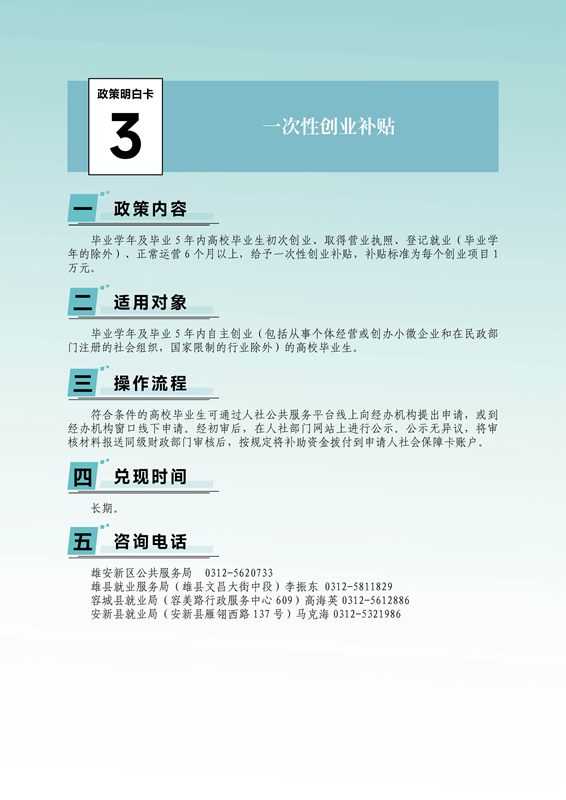 政策明白卡

3

一次性创业补贴

一 政策内容

毕业学年及毕业5年内高校毕业生初次创业、取得营业执照、登记就业（毕业学年的除外）、正常运营6个月以上，给予一次性创业补贴，补贴标准为每个创业项目1万元。

二 适用对象

毕业学年及毕业5年内自主创业（包括从事个体经营或创办小微企业和在民政部门注册的社会组织，国家限制的行业除外）的高校毕业生。

三 操作流程

符合条件的高校毕业生可通过人社公共服务平台线上向经办机构提出申请，或到经办机构窗口线下申请。经初审后，在人社部门网站上进行公示。公示无异议，将审核材料报送同级财政部门审核后，按规定将补助资金拨付到申请人社会保障卡账户。

四 兑现时间

长期。

五 咨询电话

雄安新区公共服务局 0312-5620733
雄县就业服务局（雄县文昌大街中段）李振东 0312-5811829
容城县就业局（容美路行政服务中心609）高海英 0312-5612886
安新县就业局（安新县雁翎西路137号）马克海 0312-5321986